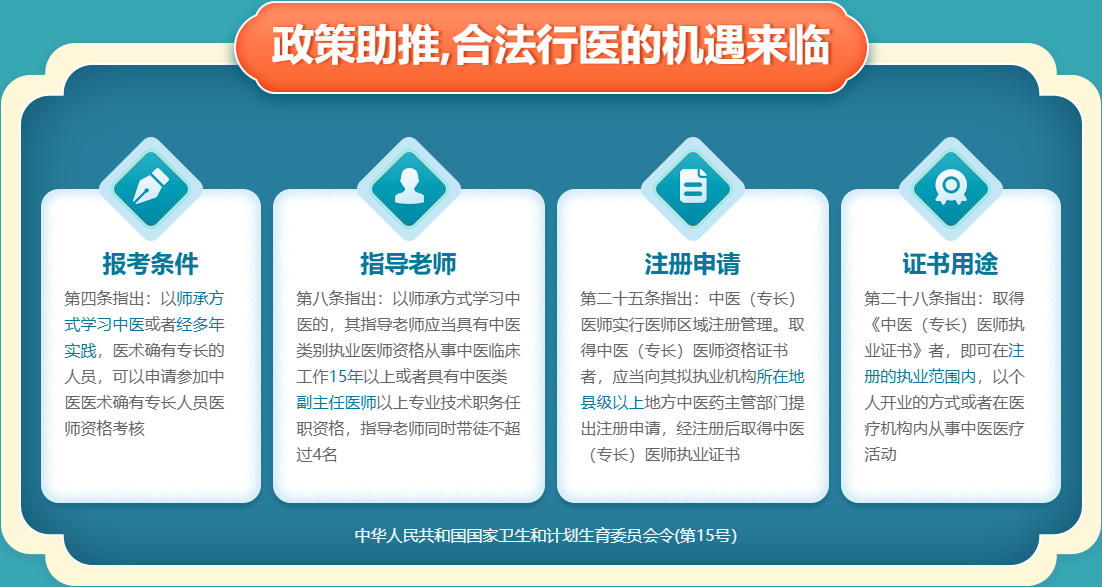 政策助推,合法行医的机遇来临

报考条件

第四条指出：以师承方式学习中医或者经多年实践，医术确有专长的人员，可以申请参加中医医术确有专长人员医师资格考核

指导老师

第八条指出：以师承方式学习中医的，其指导老师应当具有中医类别执业医师资格从事中医临床工作15年以上或者具有中医类副主任医师以上专业技术职务任职资格，指导老师同时带徒不超过4名

注册申请

第二十五条指出：中医（专长）医师实行医师区域注册管理。取得中医（专长）医师资格证书者，应当向其拟执业机构所在地县级以上地方中医药主管部门提出注册申请，经注册后取得中医（专长）医师执业证书

证书用途

第二十八条指出：取得《中医（专长）医师执业证书》者，即可在注册的执业范围内，以个人开业的方式或者在医疗机构内从事中医医疗活动

中华人民共和国国家卫生和计划生育委员会令(第15号)